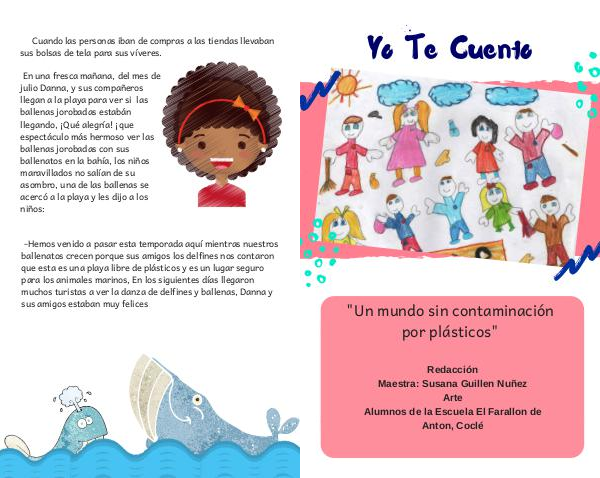 Cuando las personas iban de compras a las tiendas llevaban sus bolsas de tela para sus víveres.

En una fresca mañana, del mes de julio Danna, y sus compañeros llegan a la playa para ver si las ballenas jorobadas estabán llegando, ¡Qué alegría! ¡que espectáculo más hermoso ver las ballenas jorobadas con sus ballenatos en la bahía, los niños maravillados no salían de su asombro, una de las ballenas se acercó a la playa y les dijo a los niños:

-Hemos venido a pasar esta temporada aquí mientras nuestros ballenatos crecen porque sus amigos los delfines nos contaron que esta es una playa libre de plásticos y es un lugar seguro para los animales marinos, En los siguientes días llegaron muchos turistas a ver la danza de delfines y ballenas, Danna y sus amigos estaban muy felices

Yo Te Cuento

"Un mundo sin contaminación por plásticos"

Redacción
Maestra: Susana Guillen Nuñez
Arte
Alumnos de la Escuela El Farallon de Anton, Coclé